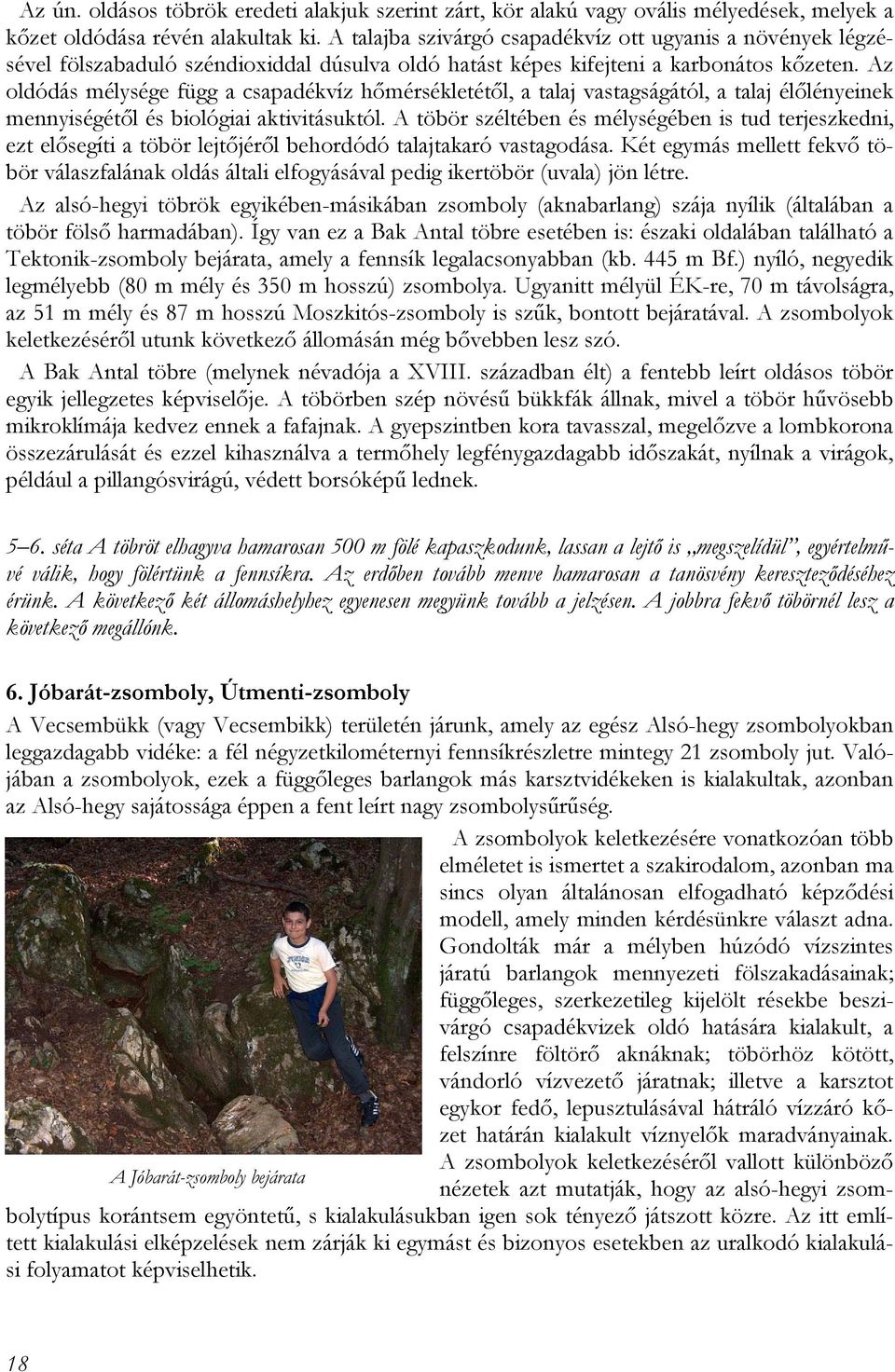 Az ún. oldásos töbrök eredeti alakjuk szerint zárt, kör alakú vagy ovális mélyedések, melyek a kőzet oldódása révén alakultak ki. A talajba szivárgó csapadékvíz ott ugyanis a növények légzésével fölszabaduló széndioxiddal dúsulva oldó hatást képes kifejteni a karbonátos kőzeten. Az oldódás mélysége függ a csapadékvíz hőmérsékletétől, a talaj vastagságától, a talaj élőlényeinek mennyiségétől és biológiai aktivitásuktól. A töbör széltében és mélységében is tud terjeszkedni, ezt elősegíti a töbör lejtőjéről behordódó talajtakaró vastagodása. Két egymás mellett fekvő töbör válaszfalának oldás általi elfogyásával pedig ikertöbör (uvala) jön létre.

Az alsó-hegyi töbrök egyikében-másikában zsomboly (aknabarlang) szája nyílik (általában a töbör fölső harmadában). Így van ez a Bak Antal töbre esetében is: északi oldalában található a Tektonik-zsomboly bejárata, amely a fennsík legalacsonyabban (kb. 445 m Bf.) nyíló, negyedik legmélyebb (80 m mély és 350 m hosszú) zsombolya. Ugyanitt mélyül ÉK-re, 70 m távolságra, az 51 m mély és 87 m hosszú Moszkitós-zsomboly is szűk, bontott bejáratával. A zsombolyok keletkezéséről utunk következő állomásán még bővebben lesz szó.

A Bak Antal töbre (melynek névadója a XVIII. században élt) a fentebb leírt oldásos töbör egyik jellegzetes képviselője. A töbörben szép növésű bükkfák állnak, mivel a töbör hűvösebb mikroklímája kedvez ennek a fafajnak. A gyepszintben kora tavasszal, megelőzve a lombkorona összezárulását és ezzel kihasználva a termőhely legfénygazdagabb időszakát, nyílnak a virágok, például a pillangósvirágú, védett borsóképű lednek.

5–6. séta A töbröt elhagyva hamarosan 500 m fölé kapaszkodunk, lassan a lejtő is „megszelídül”, egyértelművé válik, hogy fölértünk a fennsíkra. Az erdőben tovább menve hamarosan a tanösvény kereszteződéséhez érünk. A következő két állomáshelyhez egyenesen megyünk tovább a jelzésen. A jobbra fekvő töbörnél lesz a következő megállónk.

6. Jóbarát-zsomboly, Útmenti-zsomboly

A Vecsembükk (vagy Vecsembikk) területén járunk, amely az egész Alsó-hegy zsombolyokban leggazdagabb vidéke: a fél négyzetkilométernyi fennsíkrészletre mintegy 21 zsomboly jut. Valójában a zsombolyok, ezek a függőleges barlangok más karsztvidékeken is kialakultak, azonban az Alsó-hegy sajátossága éppen a fent leírt nagy zsombolysűrűség.

A zsombolyok keletkezésére vonatkozóan több elméletet is ismertet a szakirodalom, azonban ma sincs olyan általánosan elfogadható képződési modell, amely minden kérdésünkre választ adna. Gondolták már a mélyben húzódó vízszintes járatú barlangok mennyezeti fölszakadásainak; függőleges, szerkezetileg kijelölt résekbe beszivárgó csapadékvizek oldó hatására kialakult, a felszínre föltörő aknáknak; töbörhöz kötött, vándorló vízvezető járatnak; illetve a karsztot egykor fedő, lepusztulásával hátráló vízzáró kőzet határán kialakult víznyelők maradványainak. A zsombolyok keletkezéséről vallott különböző nézetek azt mutatják, hogy az alsó-hegyi zsombolytípus korántsem egyöntetű, s kialakulásukban igen sok tényező játszott közre. Az itt említett kialakulási elképzelések nem zárják ki egymást és bizonyos esetekben az uralkodó kialakulási folyamatot képviselhetik.

A Jóbarát-zsomboly bejárata

18